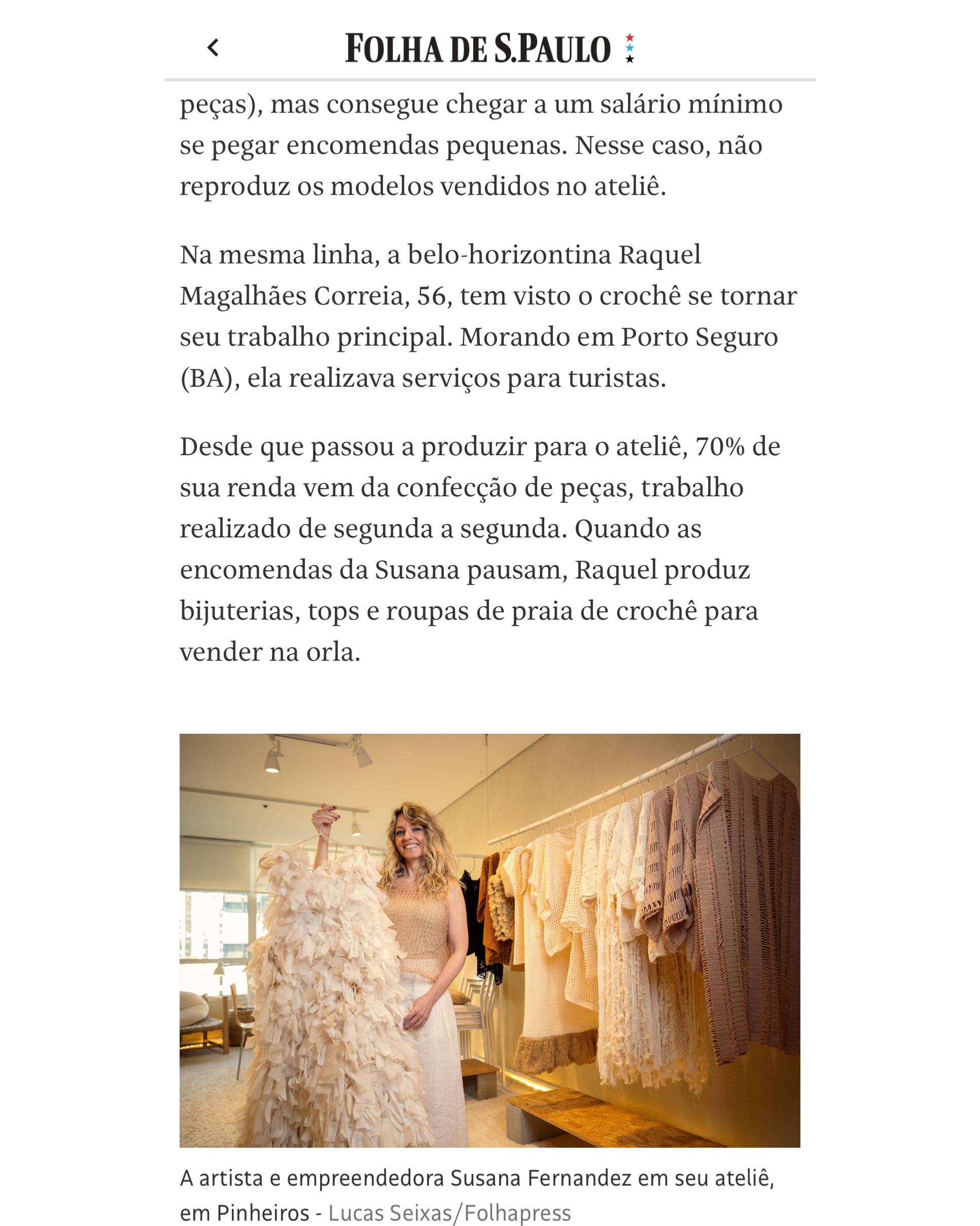 FOLHA DE S.PAULO

peças), mas consegue chegar a um salário mínimo se pegar encomendas pequenas. Nesse caso, não reproduz os modelos vendidos no ateliê.

Na mesma linha, a belo-horizontina Raquel Magalhães Correia, 56, tem visto o crochê se tornar seu trabalho principal. Morando em Porto Seguro (BA), ela realizava serviços para turistas.

Desde que passou a produzir para o ateliê, 70% de sua renda vem da confecção de peças, trabalho realizado de segunda a segunda. Quando as encomendas da Susana pausam, Raquel produz bijuterias, tops e roupas de praia de crochê para vender na orla.

A artista e empreendedora Susana Fernandez em seu ateliê, em Pinheiros - Lucas Seixas/Folhapress